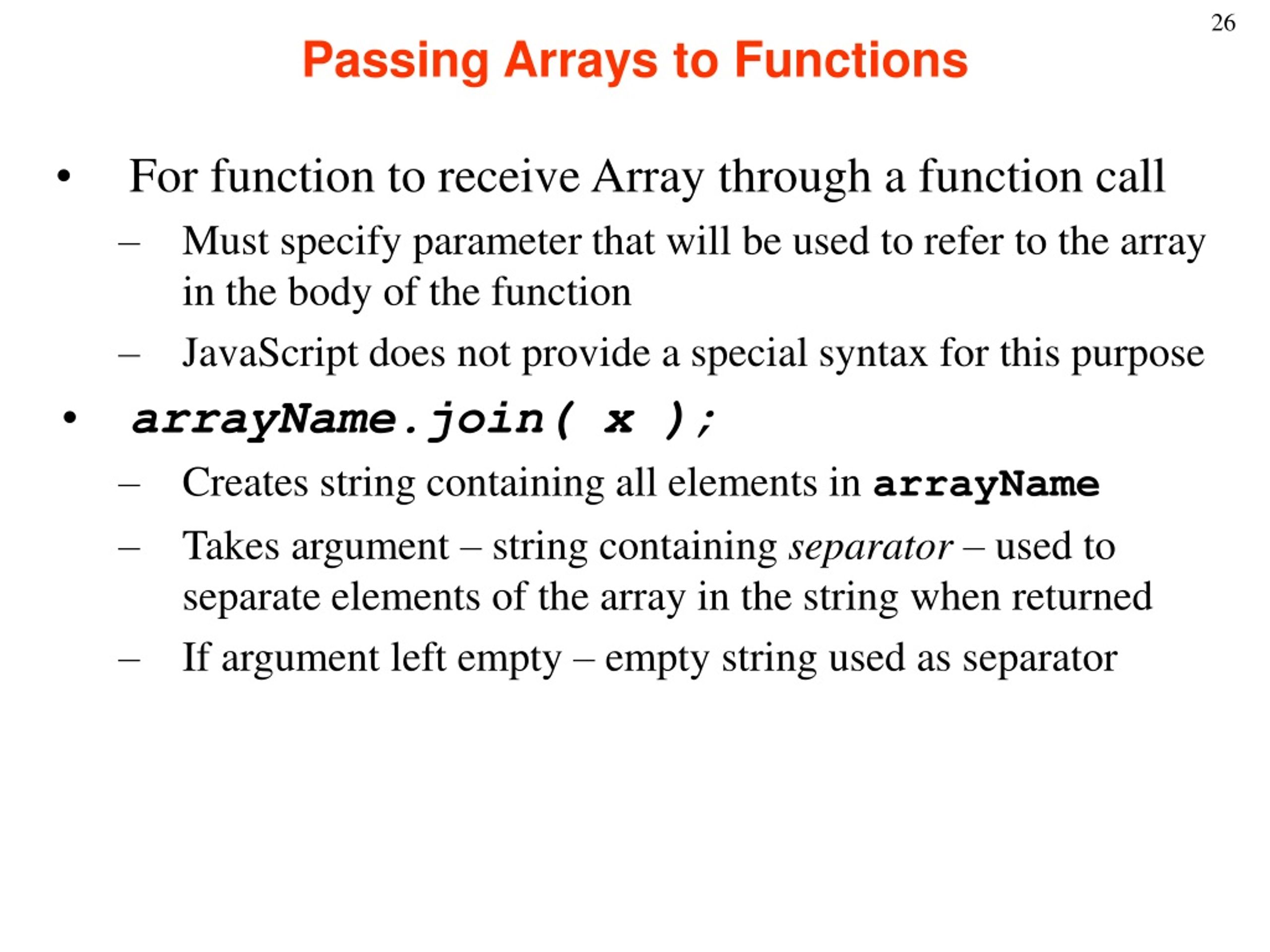 26

Passing Arrays to Functions

• For function to receive Array through a function call
– Must specify parameter that will be used to refer to the array in the body of the function
– JavaScript does not provide a special syntax for this purpose

• arrayName.join( x );
– Creates string containing all elements in arrayName
– Takes argument – string containing separator – used to separate elements of the array in the string when returned
– If argument left empty – empty string used as separator